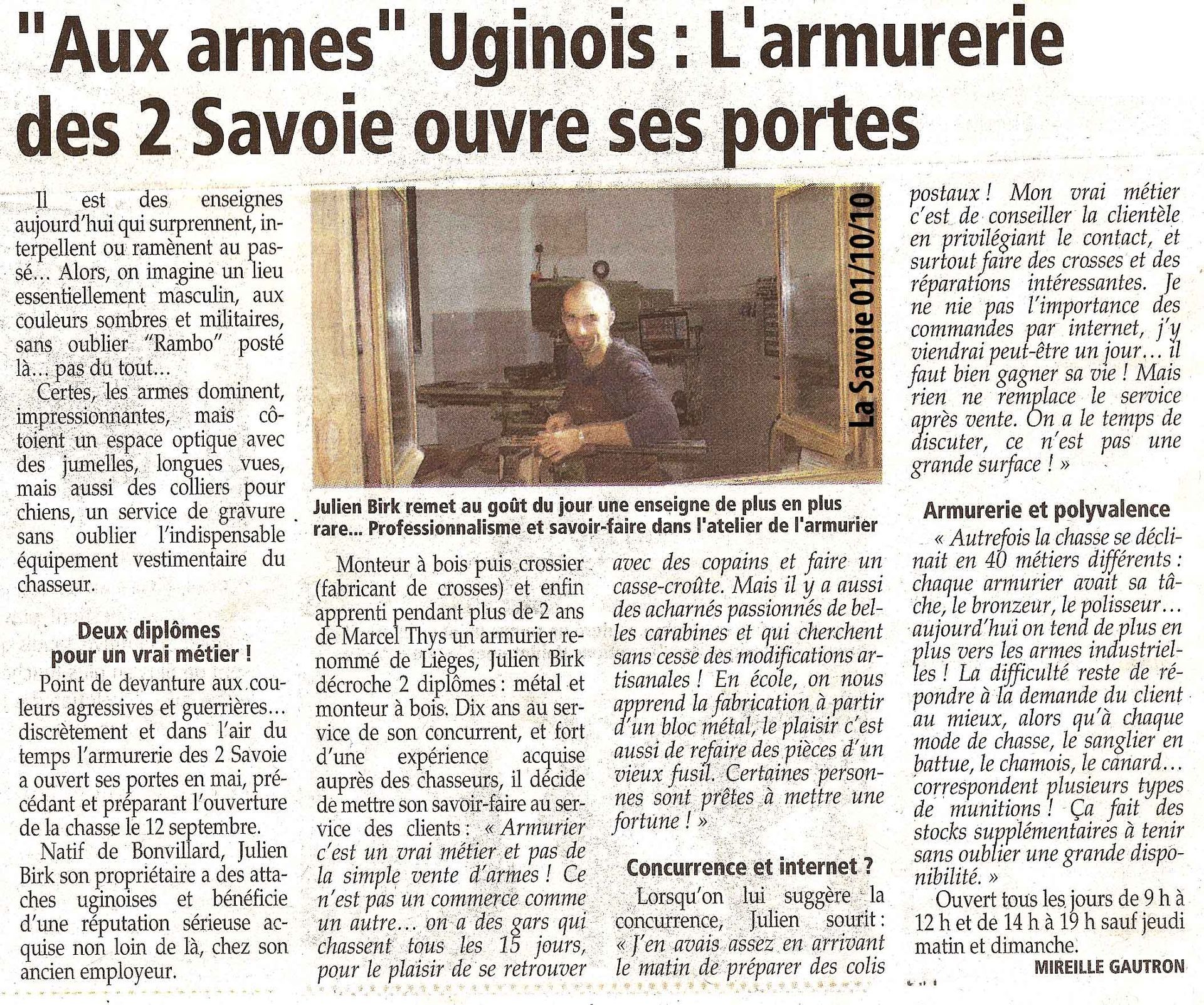 "Aux armes" Uginois : L'armurerie des 2 Savoie ouvre ses portes

Il est des enseignes aujourd'hui qui surprennent, interpellent ou ramènent au passé… Alors, on imagine un lieu essentiellement masculin, aux couleurs sombres et militaires, sans oublier "Rambo" posté là… pas du tout…

Certes, les armes dominent, impressionnantes, mais côtoient un espace optique avec des jumelles, longues vues, mais aussi des colliers pour chiens, un service de gravure sans oublier l'indispensable équipement vestimentaire du chasseur.

Deux diplômes pour un vrai métier !

Point de devanture aux couleurs agressives et guerrières… discrètement et dans l'air du temps l'armurerie des 2 Savoie a ouvert ses portes en mai, précédant et préparant l'ouverture de la chasse le 12 septembre.

Natif de Bonvillard, Julien Birk son propriétaire a des attaches uginoises et bénéficie d'une réputation sérieuse acquise non loin de là, chez son ancien employeur.

La Savoie 01/10/10

Julien Birk remet au goût du jour une enseigne de plus en plus rare… Professionnalisme et savoir-faire dans l'atelier de l'armurier

Monteur à bois puis crossier (fabricant de crosses) et enfin apprenti pendant plus de 2 ans de Marcel Thys un armurier renommé de Lièges, Julien Birk décroche 2 diplômes : métal et monteur à bois. Dix ans au service de son concurrent, et fort d'une expérience acquise auprès des chasseurs, il décide de mettre son savoir-faire au service des clients : « Armurier c'est un vrai métier et pas de la simple vente d'armes ! Ce n'est pas un commerce comme un autre… on a des gars qui chassent tous les 15 jours, pour le plaisir de se retrouver avec des copains et faire un casse-croûte. Mais il y a aussi des acharnés passionnés de belles carabines et qui cherchent sans cesse des modifications artisanales ! En école, on nous apprend la fabrication à partir d'un bloc métal, le plaisir c'est aussi de refaire des pièces d'un vieux fusil. Certaines personnes sont prêtes à mettre une fortune ! »

Concurrence et internet ?

Lorsqu'on lui suggère la concurrence, Julien sourit : « J'en avais assez en arrivant le matin de préparer des colis postaux ! Mon vrai métier c'est de conseiller la clientèle en privilégiant le contact, et surtout faire des crosses et des réparations intéressantes. Je ne nie pas l'importance des commandes par internet, j'y viendrai peut-être un jour… il faut bien gagner sa vie ! Mais rien ne remplace le service après vente. On a le temps de discuter, ce n'est pas une grande surface ! »

Armurerie et polyvalence

« Autrefois la chasse se déclinait en 40 métiers différents : chaque armurier avait sa tâche, le bronzeur, le polisseur… aujourd'hui on tend de plus en plus vers les armes industrielles ! La difficulté reste de répondre à la demande du client au mieux, alors qu'à chaque mode de chasse, le sanglier en battue, le chamois, le canard… correspondent plusieurs types de munitions ! Ça fait des stocks supplémentaires à tenir sans oublier une grande disponibilité. »

Ouvert tous les jours de 9 h à 12 h et de 14 h à 19 h sauf jeudi matin et dimanche.

MIREILLE GAUTRON